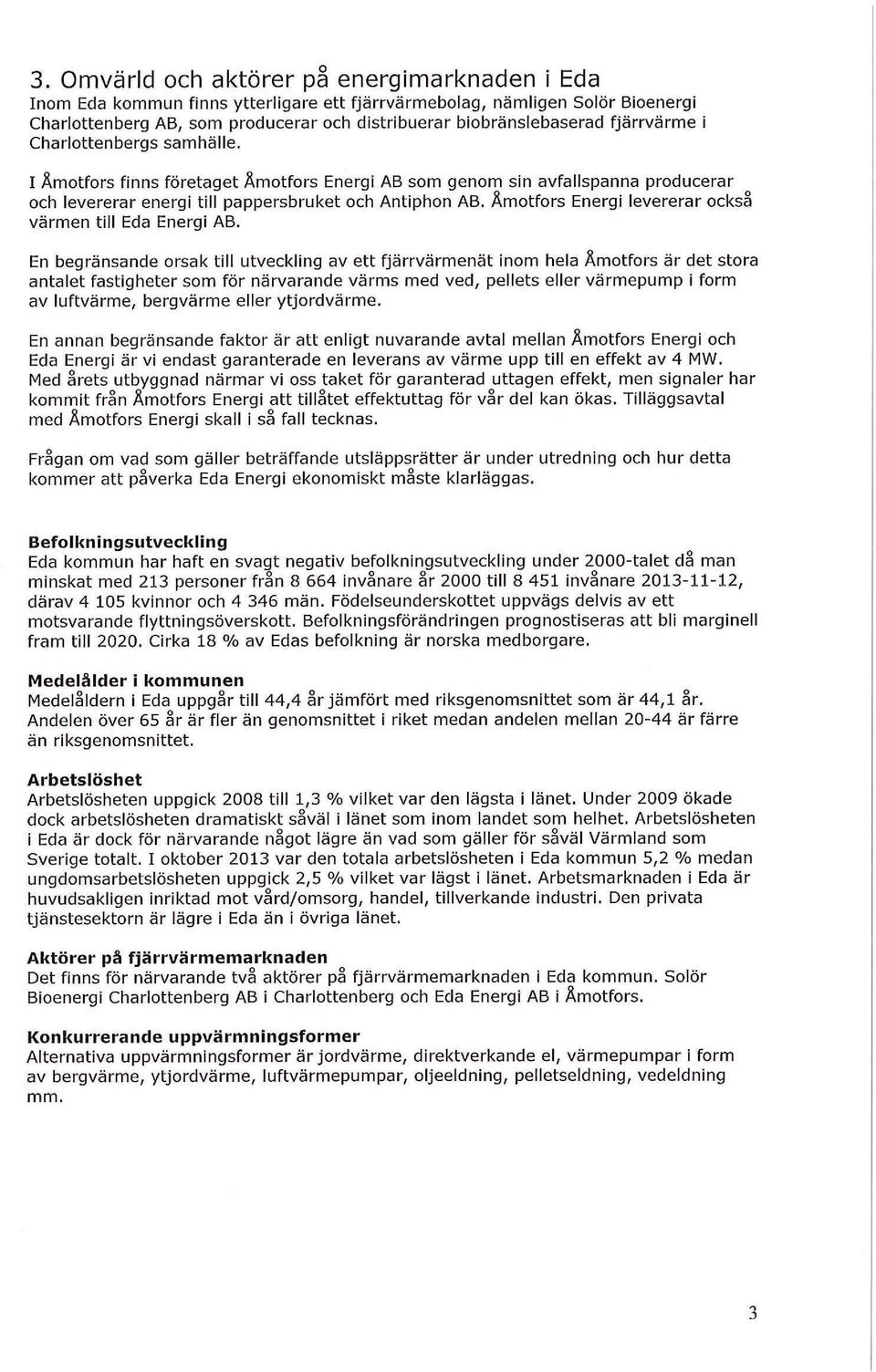 3. Omvärld och aktörer på energimarknaden i Eda
Inom Eda kommun finns ytterligare ett fjärrvärmebolag, nämligen Solör Bioenergi Charlottenberg AB, som producerar och distribuerar biobränslebaserad fjärrvärme i Charlottenbergs samhälle.

I Åmotfors finns företaget Åmotfors Energi AB som genom sin avfallspanna producerar och levererar energi till pappersbruket och Antiphon AB. Åmotfors Energi levererar också värmen till Eda Energi AB.

En begränsande orsak till utveckling av ett fjärrvärmenät inom hela Åmotfors är det stora antalet fastigheter som för närvarande värms med ved, pellets eller värmepump i form av luftvärme, bergvärme eller ytjordvärme.

En annan begränsande faktor är att enligt nuvarande avtal mellan Åmotfors Energi och Eda Energi är vi endast garanterade en leverans av värme upp till en effekt av 4 MW. Med årets utbyggnad närmar vi oss taket för garanterad uttagen effekt, men signaler har kommit från Åmotfors Energi att tillåtet effektuttag för vår del kan ökas. Tilläggsavtal med Åmotfors Energi skall i så fall tecknas.

Frågan om vad som gäller beträffande utsläppsrätter är under utredning och hur detta kommer att påverka Eda Energi ekonomiskt måste klarläggas.

Befolkningsutveckling
Eda kommun har haft en svagt negativ befolkningsutveckling under 2000-talet då man minskat med 213 personer från 8 664 invånare år 2000 till 8 451 invånare 2013-11-12, därav 4 105 kvinnor och 4 346 män. Födelseunderskottet uppvägs delvis av ett motsvarande flyttningsöverskott. Befolkningsförändringen prognostiseras att bli marginell fram till 2020. Cirka 18 % av Edas befolkning är norska medborgare.

Medelålder i kommunen
Medelåldern i Eda uppgår till 44,4 år jämfört med riksgenomsnittet som är 44,1 år. Andelen över 65 år är fler än genomsnittet i riket medan andelen mellan 20-44 är färre än riksgenomsnittet.

Arbetslöshet
Arbetslösheten uppgick 2008 till 1,3 % vilket var den lägsta i länet. Under 2009 ökade dock arbetslösheten dramatiskt såväl i länet som inom landet som helhet. Arbetslösheten i Eda är dock för närvarande något lägre än vad som gäller för såväl Värmland som Sverige totalt. I oktober 2013 var den totala arbetslösheten i Eda kommun 5,2 % medan ungdomsarbetslösheten uppgick 2,5 % vilket var lägst i länet. Arbetsmarknaden i Eda är huvudsakligen inriktad mot vård/omsorg, handel, tillverkande industri. Den privata tjänstesektorn är lägre i Eda än i övriga länet.

Aktörer på fjärrvärmemarknaden
Det finns för närvarande två aktörer på fjärrvärmemarknaden i Eda kommun. Solör Bioenergi Charlottenberg AB i Charlottenberg och Eda Energi AB i Åmotfors.

Konkurrerande uppvärmningsformer
Alternativa uppvärmningsformer är jordvärme, direktverkande el, värmepumpar i form av bergvärme, ytjordvärme, luftvärmepumpar, oljeeldning, pelletseldning, vedeldning mm.

3